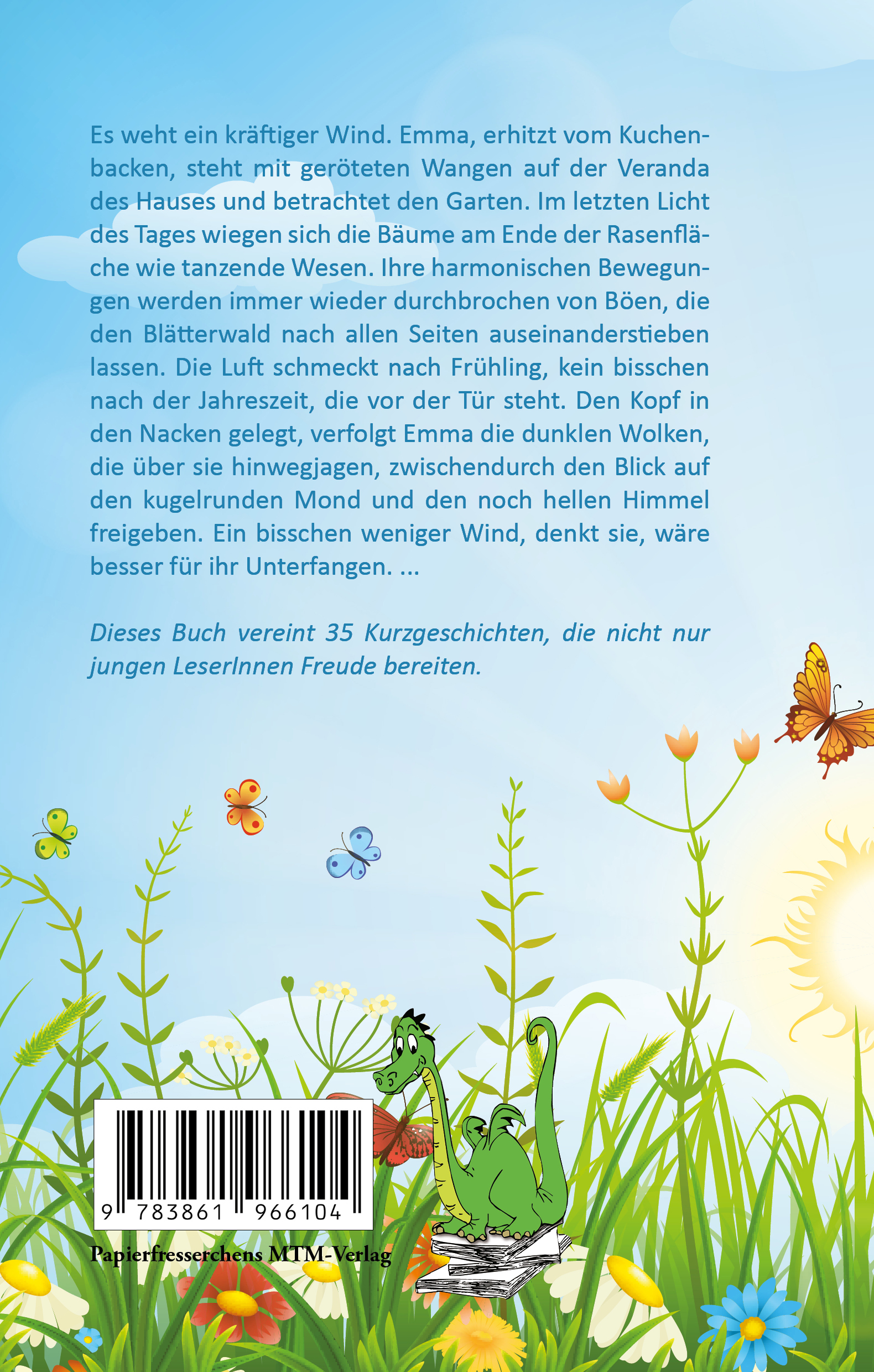 Es weht ein kräftiger Wind. Emma, erhitzt vom Kuchenbacken, steht mit geröteten Wangen auf der Veranda des Hauses und betrachtet den Garten. Im letzten Licht des Tages wiegen sich die Bäume am Ende der Rasenfläche wie tanzende Wesen. Ihre harmonischen Bewegungen werden immer wieder durchbrochen von Böen, die den Blätterwald nach allen Seiten auseinanderstieben lassen. Die Luft schmeckt nach Frühling, kein bisschen nach der Jahreszeit, die vor der Tür steht. Den Kopf in den Nacken gelegt, verfolgt Emma die dunklen Wolken, die über sie hinwegjagen, zwischendurch den Blick auf den kugelrunden Mond und den noch hellen Himmel freigeben. Ein bisschen weniger Wind, denkt sie, wäre besser für ihr Unterfangen. ...

Dieses Buch vereint 35 Kurzgeschichten, die nicht nur jungen LeserInnen Freude bereiten.

9 783861 966104

Papierfresserchens MTM-Verlag